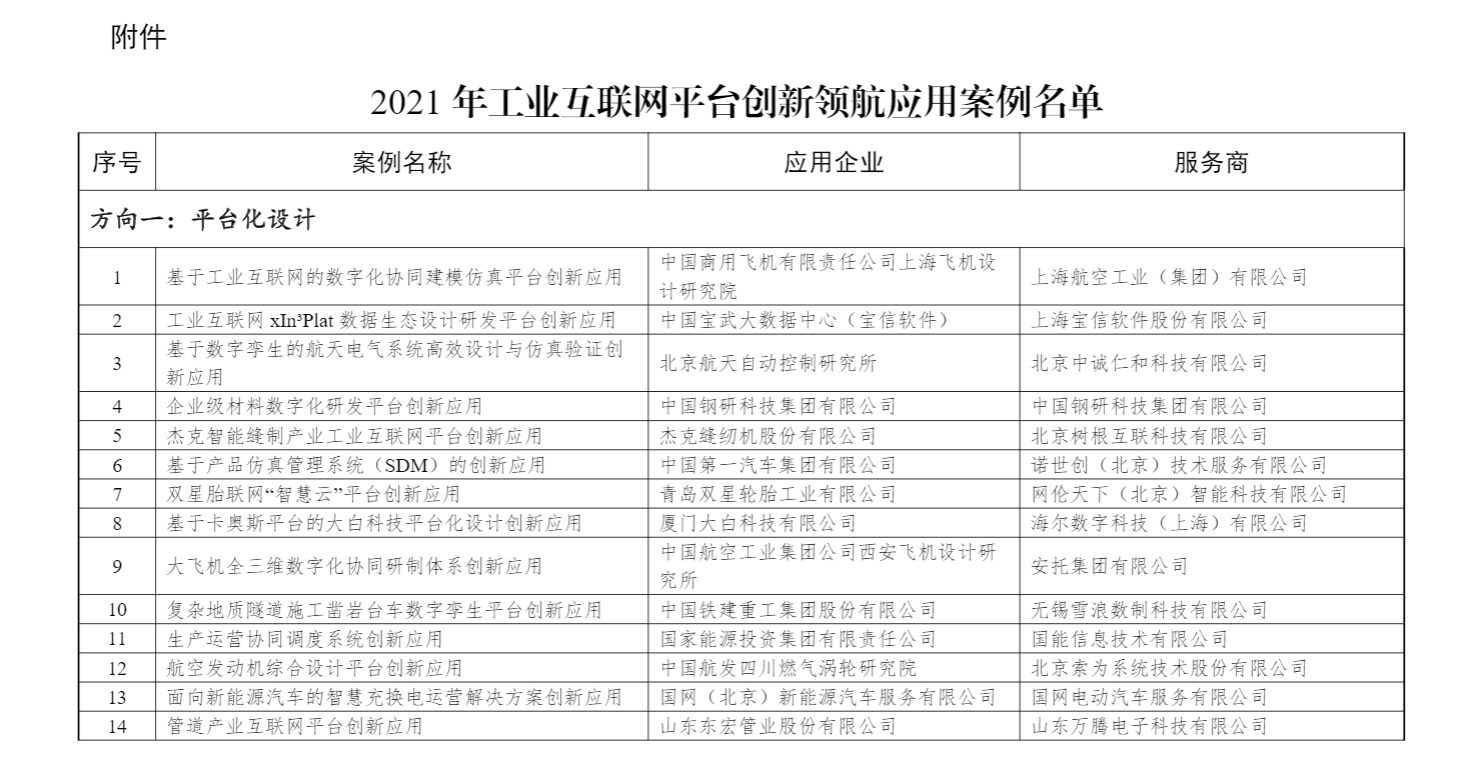 附件

2021 年工业互联网平台创新领航应用案例名单

| 序号 | 案例名称 | 应用企业 | 服务商 |
|---|---|---|---|
| 方向一：平台化设计 | | | |
| 1 | 基于工业互联网的数字化协同建模仿真平台创新应用 | 中国商用飞机有限责任公司上海飞机设计研究院 | 上海航空工业（集团）有限公司 |
| 2 | 工业互联网 xIn³Plat 数据生态设计研发平台创新应用 | 中国宝武大数据中心（宝信软件） | 上海宝信软件股份有限公司 |
| 3 | 基于数字孪生的航天电气系统高效设计与仿真验证创新应用 | 北京航天自动控制研究所 | 北京中诚仁和科技有限公司 |
| 4 | 企业级材料数字化研发平台创新应用 | 中国钢研科技集团有限公司 | 中国钢研科技集团有限公司 |
| 5 | 杰克智能缝制产业工业互联网平台创新应用 | 杰克缝纫机股份有限公司 | 北京树根互联科技有限公司 |
| 6 | 基于产品仿真管理系统（SDM）的创新应用 | 中国第一汽车集团有限公司 | 诺世创（北京）技术服务有限公司 |
| 7 | 双星胎联网“智慧云”平台创新应用 | 青岛双星轮胎工业有限公司 | 网伦天下（北京）智能科技有限公司 |
| 8 | 基于卡奥斯平台的大白科技平台化设计创新应用 | 厦门大白科技有限公司 | 海尔数字科技（上海）有限公司 |
| 9 | 大飞机全三维数字化协同研制体系创新应用 | 中国航空工业集团公司西安飞机设计研究所 | 安托集团有限公司 |
| 10 | 复杂地质隧道施工凿岩台车数字孪生平台创新应用 | 中国铁建重工集团股份有限公司 | 无锡雪浪数制科技有限公司 |
| 11 | 生产运营协同调度系统创新应用 | 国家能源投资集团有限责任公司 | 国能信息技术有限公司 |
| 12 | 航空发动机综合设计平台创新应用 | 中国航发四川燃气涡轮研究院 | 北京索为系统技术股份有限公司 |
| 13 | 面向新能源汽车的智慧充换电运营解决方案创新应用 | 国网（北京）新能源汽车服务有限公司 | 国网电动汽车服务有限公司 |
| 14 | 管道产业互联网平台创新应用 | 山东东宏管业股份有限公司 | 山东万腾电子科技有限公司 |